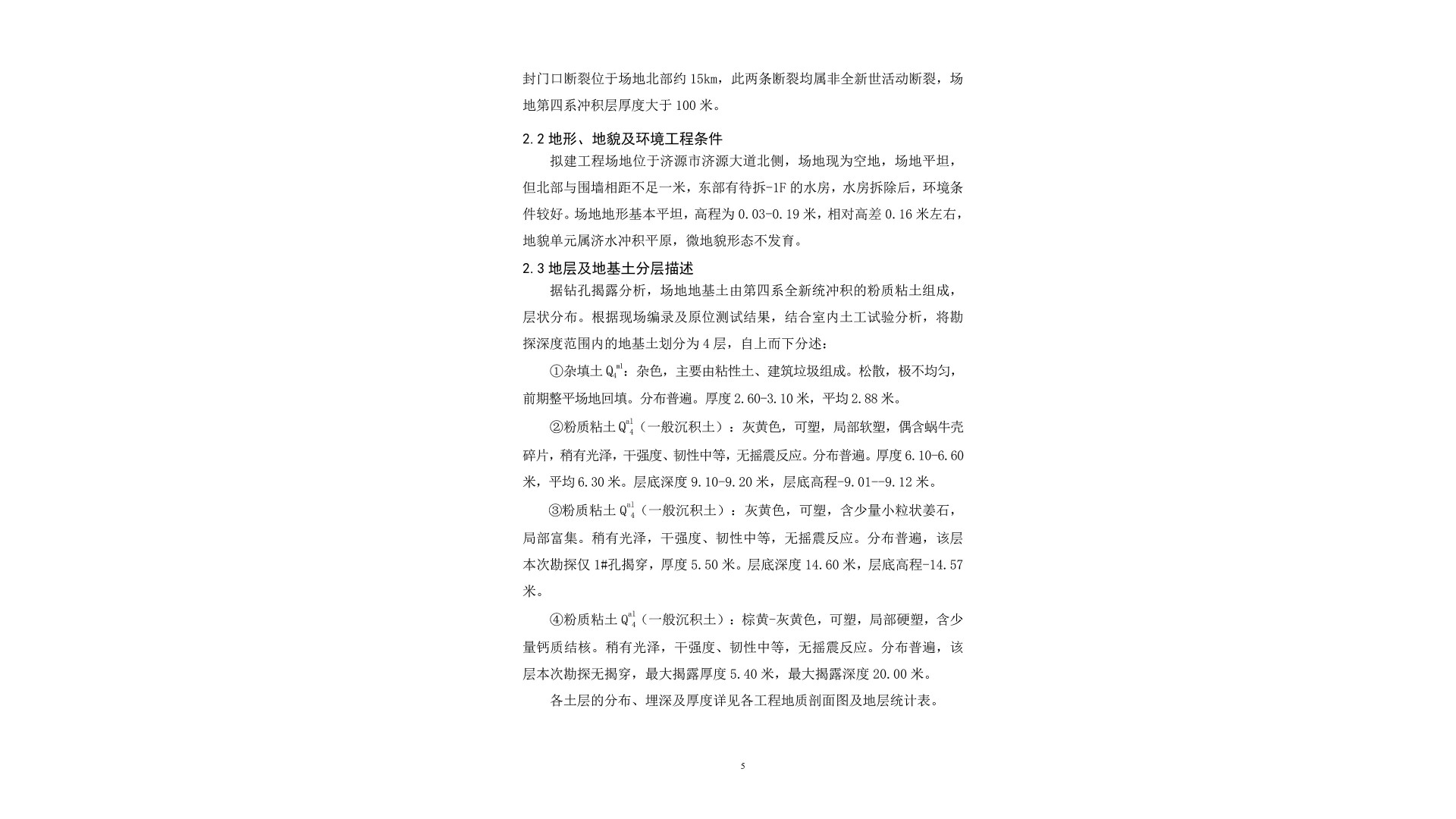 封门口断裂位于场地北部约 15km，此两条断裂均属非全新世活动断裂，场地第四系冲积层厚度大于 100 米。

2.2 地形、地貌及环境工程条件

拟建工程场地位于济源市济源大道北侧，场地现为空地，场地平坦，但北部与围墙相距不足一米，东部有待拆-1F 的水房，水房拆除后，环境条件较好。场地地形基本平坦，高程为 0.03-0.19 米，相对高差 0.16 米左右，地貌单元属济水冲积平原，微地貌形态不发育。

2.3 地层及地基土分层描述

据钻孔揭露分析，场地地基土由第四系全新统冲积的粉质粘土组成，层状分布。根据现场编录及原位测试结果，结合室内土工试验分析，将勘探深度范围内的地基土划分为 4 层，自上而下分述：

①杂填土 $Q_4^{ml}$：杂色，主要由粘性土、建筑垃圾组成。松散，极不均匀，前期整平场地回填。分布普遍。厚度 2.60-3.10 米，平均 2.88 米。

②粉质粘土 $Q_4^{al}$（一般沉积土）：灰黄色，可塑，局部软塑，偶含蜗牛壳碎片，稍有光泽，干强度、韧性中等，无摇震反应。分布普遍。厚度 6.10-6.60 米，平均 6.30 米。层底深度 9.10-9.20 米，层底高程-9.01--9.12 米。

③粉质粘土 $Q_4^{al}$（一般沉积土）：灰黄色，可塑，含少量小粒状姜石，局部富集。稍有光泽，干强度、韧性中等，无摇震反应。分布普遍，该层本次勘探仅 1#孔揭穿，厚度 5.50 米。层底深度 14.60 米，层底高程-14.57 米。

④粉质粘土 $Q_4^{al}$（一般沉积土）：棕黄-灰黄色，可塑，局部硬塑，含少量钙质结核。稍有光泽，干强度、韧性中等，无摇震反应。分布普遍，该层本次勘探无揭穿，最大揭露厚度 5.40 米，最大揭露深度 20.00 米。

各土层的分布、埋深及厚度详见各工程地质剖面图及地层统计表。

5